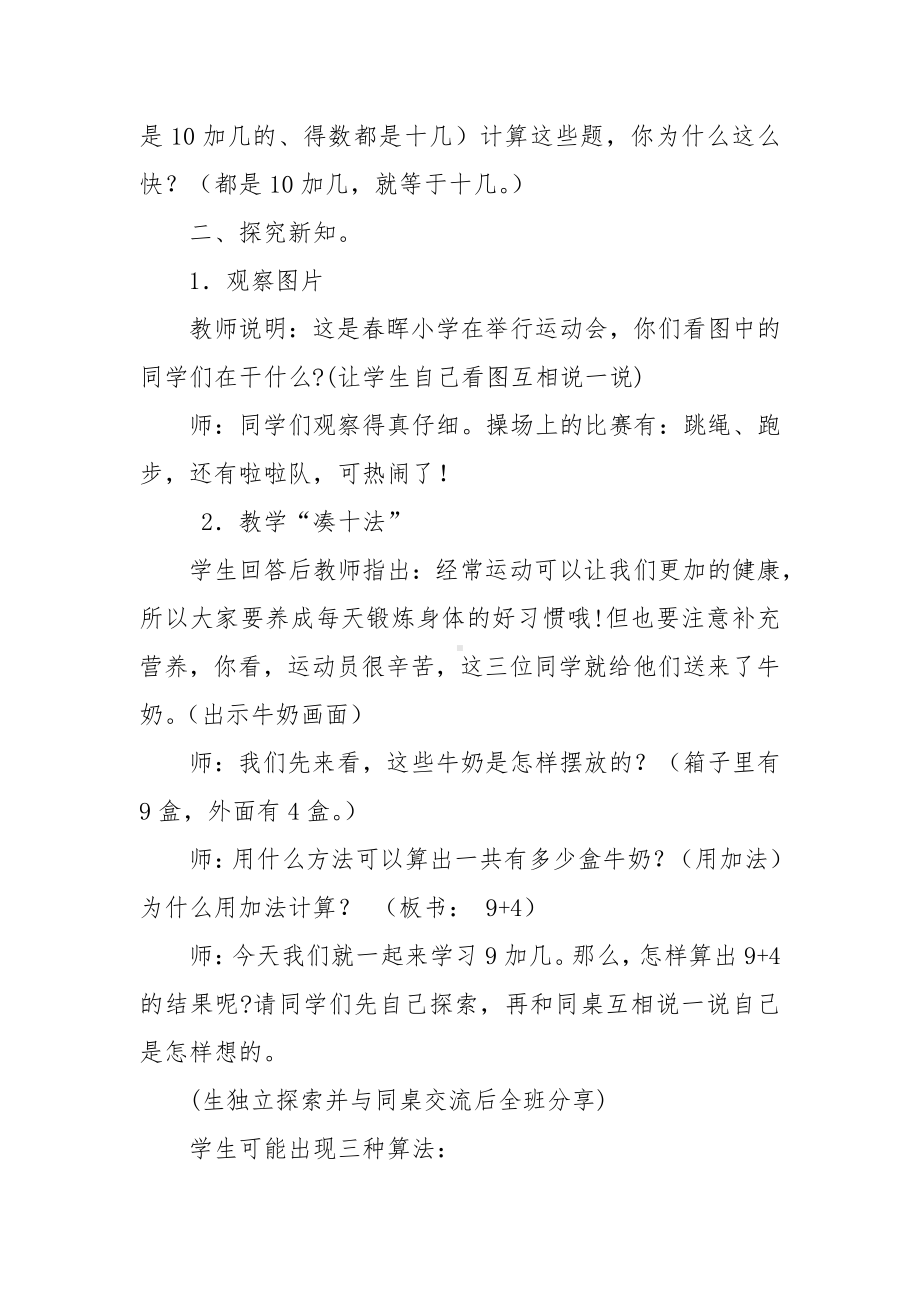 是 10 加几的、得数都是十几）计算这些题，你为什么这么快？（都是 10 加几，就等于十几。）

二、探究新知。

1．观察图片

教师说明：这是春晖小学在举行运动会，你们看图中的同学们在干什么?(让学生自己看图互相说一说)

师：同学们观察得真仔细。操场上的比赛有：跳绳、跑步，还有啦啦队，可热闹了！

2．教学“凑十法”

学生回答后教师指出：经常运动可以让我们更加的健康，所以大家要养成每天锻炼身体的好习惯哦!但也要注意补充营养，你看，运动员很辛苦，这三位同学就给他们送来了牛奶。(出示牛奶画面)

师：我们先来看，这些牛奶是怎样摆放的？（箱子里有 9 盒，外面有 4 盒。）

师：用什么方法可以算出一共有多少盒牛奶？（用加法）为什么用加法计算？ （板书： 9+4）

师：今天我们就一起来学习 9 加几。那么，怎样算出 9+4 的结果呢?请同学们先自己探索，再和同桌互相说一说自己是怎样想的。

(生独立探索并与同桌交流后全班分享)

学生可能出现三种算法：